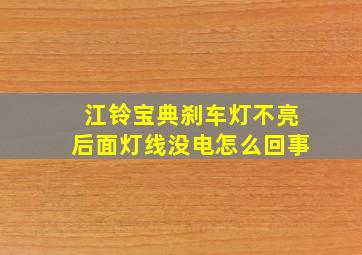 江铃宝典刹车灯不亮
后面灯线没电怎么回事